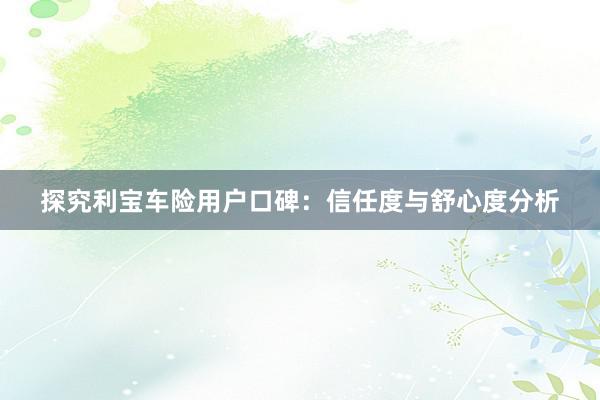 探究利宝车险用户口碑：信任度与舒心度分析